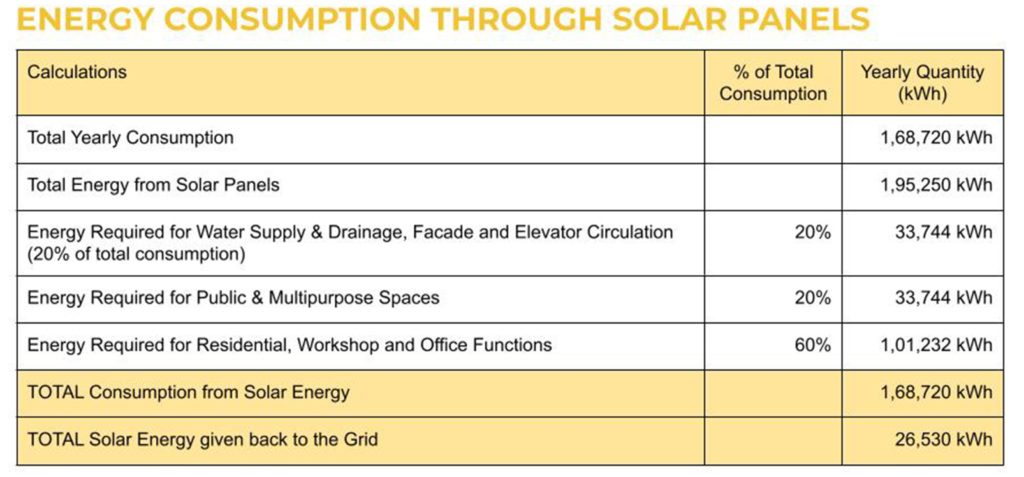 ENERGY CONSUMPTION THROUGH SOLAR PANELS

| Calculations | % of Total Consumption | Yearly Quantity (kWh) |
|---|---|---|
| Total Yearly Consumption | | 1,68,720 kWh |
| Total Energy from Solar Panels | | 1,95,250 kWh |
| Energy Required for Water Supply & Drainage, Facade and Elevator Circulation (20% of total consumption) | 20% | 33,744 kWh |
| Energy Required for Public & Multipurpose Spaces | 20% | 33,744 kWh |
| Energy Required for Residential, Workshop and Office Functions | 60% | 1,01,232 kWh |
| TOTAL Consumption from Solar Energy | | 1,68,720 kWh |
| TOTAL Solar Energy given back to the Grid | | 26,530 kWh |